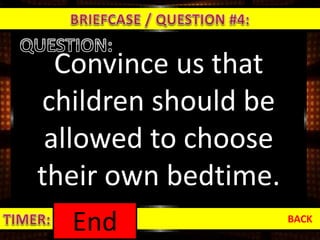 BRIEFCASE / QUESTION #4:

QUESTION:

Convince us that children should be allowed to choose their own bedtime.

TIMER: End

BACK